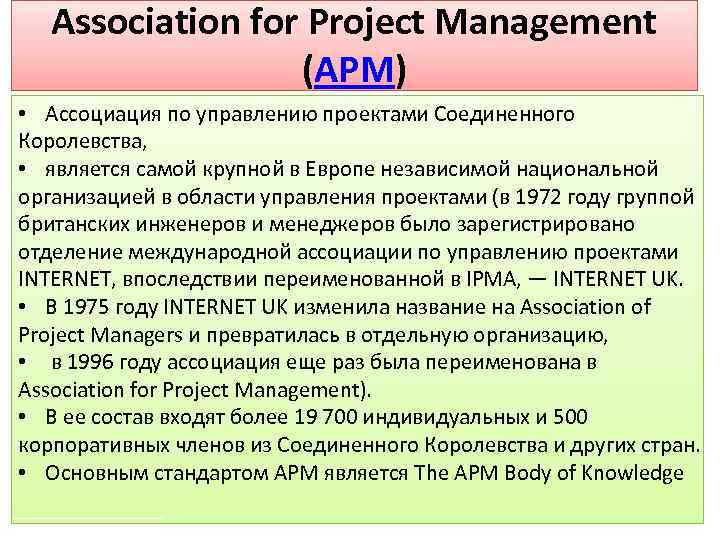 Association for Project Management (APM)

• Ассоциация по управлению проектами Соединенного Королевства,
• является самой крупной в Европе независимой национальной организацией в области управления проектами (в 1972 году группой британских инженеров и менеджеров было зарегистрировано отделение международной ассоциации по управлению проектами INTERNET, впоследствии переименованной в IPMA, — INTERNET UK.
• В 1975 году INTERNET UK изменила название на Association of Project Managers и превратилась в отдельную организацию,
• в 1996 году ассоциация еще раз была переименована в Association for Project Management).
• В ее состав входят более 19 700 индивидуальных и 500 корпоративных членов из Соединенного Королевства и других стран.
• Основным стандартом APM является The APM Body of Knowledge